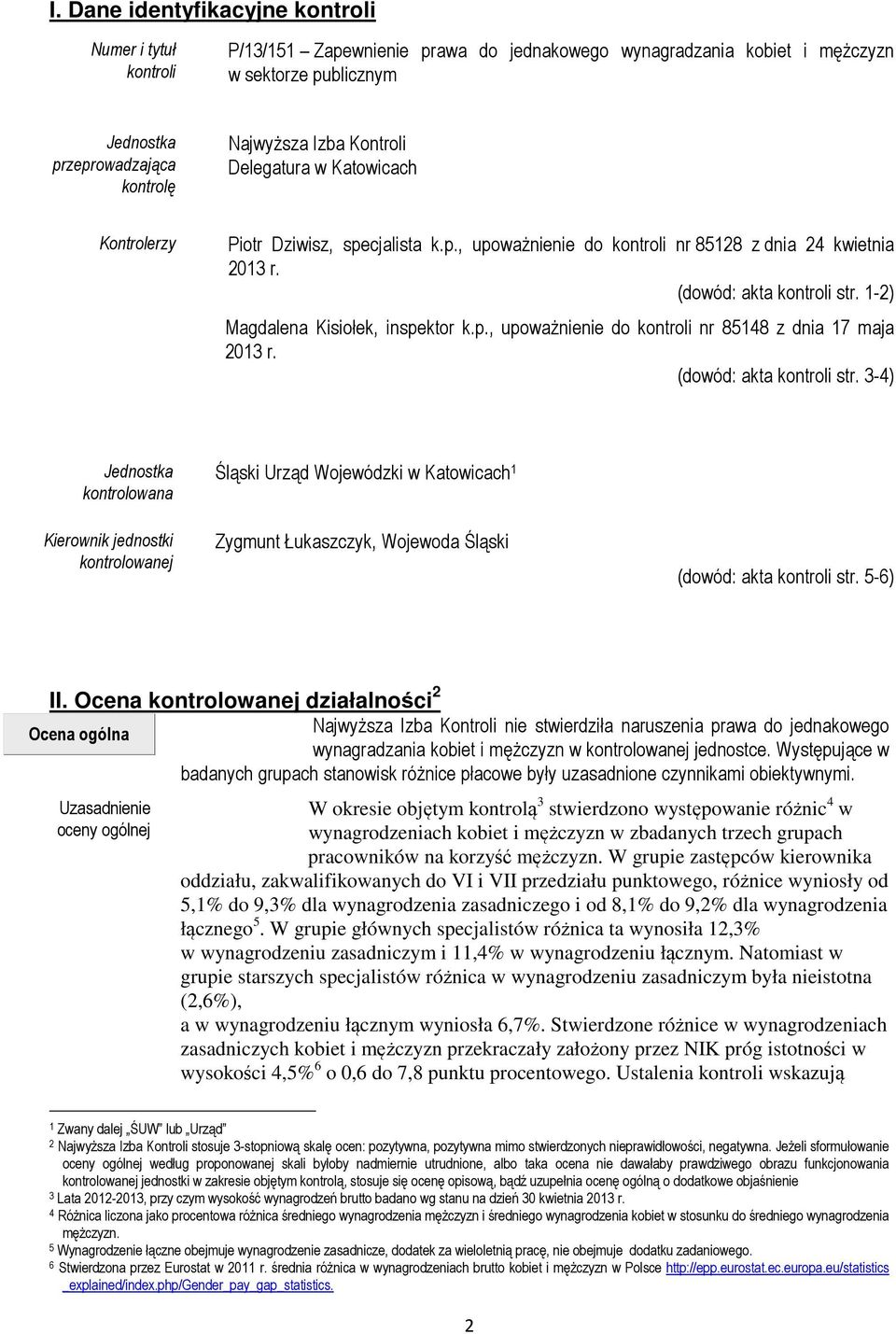 I. Dane identyfikacyjne kontroli

Numer i tytuł kontroli

P/13/151 – Zapewnienie prawa do jednakowego wynagradzania kobiet i mężczyzn w sektorze publicznym

Jednostka przeprowadzająca kontrolę

Najwyższa Izba Kontroli
Delegatura w Katowicach

Kontrolerzy

Piotr Dziwisz, specjalista k.p., upoważnienie do kontroli nr 85128 z dnia 24 kwietnia 2013 r.
(dowód: akta kontroli str. 1-2)

Magdalena Kisiołek, inspektor k.p., upoważnienie do kontroli nr 85148 z dnia 17 maja 2013 r.
(dowód: akta kontroli str. 3-4)

Jednostka kontrolowana

Śląski Urząd Wojewódzki w Katowicach$^1$

Kierownik jednostki kontrolowanej

Zygmunt Łukaszczyk, Wojewoda Śląski
(dowód: akta kontroli str. 5-6)

II. Ocena kontrolowanej działalności$^2$

Ocena ogólna

Najwyższa Izba Kontroli nie stwierdziła naruszenia prawa do jednakowego wynagradzania kobiet i mężczyzn w kontrolowanej jednostce. Występujące w badanych grupach stanowisk różnice płacowe były uzasadnione czynnikami obiektywnymi.

Uzasadnienie oceny ogólnej

W okresie objętym kontrolą$^3$ stwierdzono występowanie różnic$^4$ w wynagrodzeniach kobiet i mężczyzn w zbadanych trzech grupach pracowników na korzyść mężczyzn. W grupie zastępców kierownika oddziału, zakwalifikowanych do VI i VII przedziału punktowego, różnice wyniosły od 5,1% do 9,3% dla wynagrodzenia zasadniczego i od 8,1% do 9,2% dla wynagrodzenia łącznego$^5$. W grupie głównych specjalistów różnica ta wynosiła 12,3% w wynagrodzeniu zasadniczym i 11,4% w wynagrodzeniu łącznym. Natomiast w grupie starszych specjalistów różnica w wynagrodzeniu zasadniczym była nieistotna (2,6%),
a w wynagrodzeniu łącznym wyniosła 6,7%. Stwierdzone różnice w wynagrodzeniach zasadniczych kobiet i mężczyzn przekraczały założony przez NIK próg istotności w wysokości 4,5%$^6$ o 0,6 do 7,8 punktu procentowego. Ustalenia kontroli wskazują

$^1$ Zwany dalej „ŚUW" lub „Urząd"
$^2$ Najwyższa Izba Kontroli stosuje 3-stopniową skalę ocen: pozytywna, pozytywna mimo stwierdzonych nieprawidłowości, negatywna. Jeżeli sformułowanie oceny ogólnej według proponowanej skali byłoby nadmiernie utrudnione, albo taka ocena nie dawałaby prawdziwego obrazu funkcjonowania kontrolowanej jednostki w zakresie objętym kontrolą, stosuje się ocenę opisową, bądź uzupełnia ocenę ogólną o dodatkowe objaśnienie
$^3$ Lata 2012-2013, przy czym wysokość wynagrodzeń brutto badano wg stanu na dzień 30 kwietnia 2013 r.
$^4$ Różnica liczona jako procentowa różnica średniego wynagrodzenia mężczyzn i średniego wynagrodzenia kobiet w stosunku do średniego wynagrodzenia mężczyzn.
$^5$ Wynagrodzenie łączne obejmuje wynagrodzenie zasadnicze, dodatek za wieloletnią pracę, nie obejmuje dodatku zadaniowego.
$^6$ Stwierdzona przez Eurostat w 2011 r. średnia różnica w wynagrodzeniach brutto kobiet i mężczyzn w Polsce http://epp.eurostat.ec.europa.eu/statistics_explained/index.php/Gender_pay_gap_statistics.

2